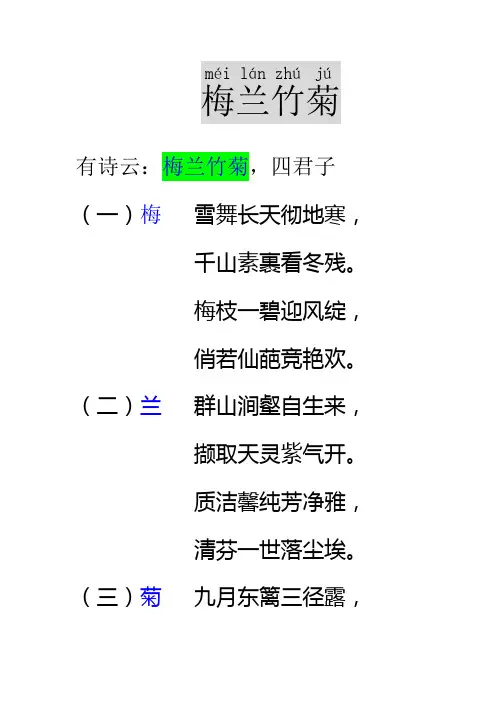 méi lán zhú jú
梅兰竹菊

有诗云：梅兰竹菊，四君子

（一）梅 雪舞长天彻地寒，
千山素裹看冬残。
梅枝一碧迎风绽，
俏若仙葩竞艳欢。

（二）兰 群山涧壑自生来，
撷取天灵紫气开。
质洁馨纯芳净雅，
清芬一世落尘埃。

（三）菊 九月东篱三径露，